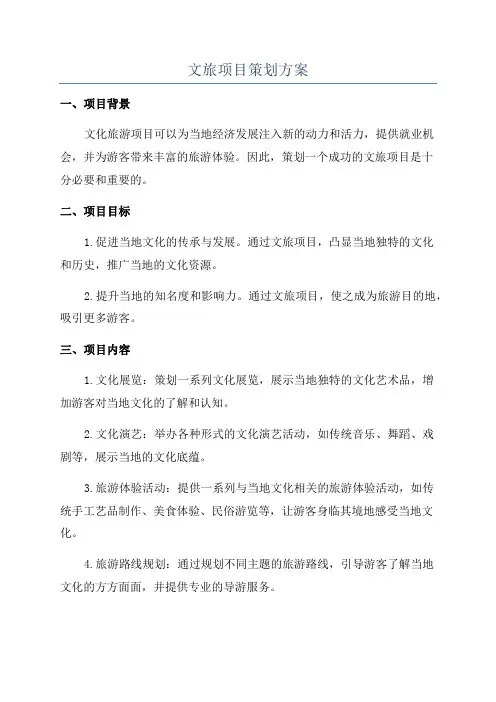 文旅项目策划方案

一、项目背景

文化旅游项目可以为当地经济发展注入新的动力和活力，提供就业机会，并为游客带来丰富的旅游体验。因此，策划一个成功的文旅项目是十分必要和重要的。

二、项目目标

1.促进当地文化的传承与发展。通过文旅项目，凸显当地独特的文化和历史，推广当地的文化资源。

2.提升当地的知名度和影响力。通过文旅项目，使之成为旅游目的地，吸引更多游客。

三、项目内容

1.文化展览：策划一系列文化展览，展示当地独特的文化艺术品，增加游客对当地文化的了解和认知。

2.文化演艺：举办各种形式的文化演艺活动，如传统音乐、舞蹈、戏剧等，展示当地的文化底蕴。

3.旅游体验活动：提供一系列与当地文化相关的旅游体验活动，如传统手工艺品制作、美食体验、民俗游览等，让游客身临其境地感受当地文化。

4.旅游路线规划：通过规划不同主题的旅游路线，引导游客了解当地文化的方方面面，并提供专业的导游服务。